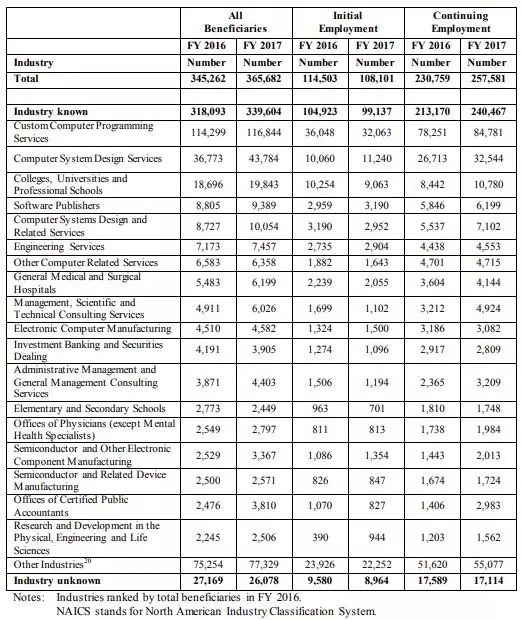 | | All Beneficiaries | | Initial Employment | | Continuing Employment | |
|---|---|---|---|---|---|---|
| | FY 2016 | FY 2017 | FY 2016 | FY 2017 | FY 2016 | FY 2017 |
| Industry | Number | Number | Number | Number | Number | Number |
| Total | 345,262 | 365,682 | 114,503 | 108,101 | 230,759 | 257,581 |
| | | | | | | |
| Industry known | 318,093 | 339,604 | 104,923 | 99,137 | 213,170 | 240,467 |
| Custom Computer Programming Services | 114,299 | 116,844 | 36,048 | 32,063 | 78,251 | 84,781 |
| Computer System Design Services | 36,773 | 43,784 | 10,060 | 11,240 | 26,713 | 32,544 |
| Colleges, Universities and Professional Schools | 18,696 | 19,843 | 10,254 | 9,063 | 8,442 | 10,780 |
| Software Publishers | 8,805 | 9,389 | 2,959 | 3,190 | 5,846 | 6,199 |
| Computer Systems Design and Related Services | 8,727 | 10,054 | 3,190 | 2,952 | 5,537 | 7,102 |
| Engineering Services | 7,173 | 7,457 | 2,735 | 2,904 | 4,438 | 4,553 |
| Other Computer Related Services | 6,583 | 6,358 | 1,882 | 1,643 | 4,701 | 4,715 |
| General Medical and Surgical Hospitals | 5,483 | 6,199 | 2,239 | 2,055 | 3,604 | 4,144 |
| Management, Scientific and Technical Consulting Services | 4,911 | 6,026 | 1,699 | 1,102 | 3,212 | 4,924 |
| Electronic Computer Manufacturing | 4,510 | 4,582 | 1,324 | 1,500 | 3,186 | 3,082 |
| Investment Banking and Securities Dealing | 4,191 | 3,905 | 1,274 | 1,096 | 2,917 | 2,809 |
| Administrative Management and General Management Consulting Services | 3,871 | 4,403 | 1,506 | 1,194 | 2,365 | 3,209 |
| Elementary and Secondary Schools | 2,773 | 2,449 | 963 | 701 | 1,810 | 1,748 |
| Offices of Physicians (except Mental Health Specialists) | 2,549 | 2,797 | 811 | 813 | 1,738 | 1,984 |
| Semiconductor and Other Electronic Component Manufacturing | 2,529 | 3,367 | 1,086 | 1,354 | 1,443 | 2,013 |
| Semiconductor and Related Device Manufacturing | 2,500 | 2,571 | 826 | 847 | 1,674 | 1,724 |
| Offices of Certified Public Accountants | 2,476 | 3,810 | 1,070 | 827 | 1,406 | 2,983 |
| Research and Development in the Physical, Engineering and Life Sciences | 2,245 | 2,506 | 390 | 944 | 1,203 | 1,562 |
| Other Industries$^{20}$ | 75,254 | 77,329 | 23,926 | 22,252 | 51,620 | 55,077 |
| Industry unknown | 27,169 | 26,078 | 9,580 | 8,964 | 17,589 | 17,114 |

Notes: Industries ranked by total beneficiaries in FY 2016.
NAICS stands for North American Industry Classification System.